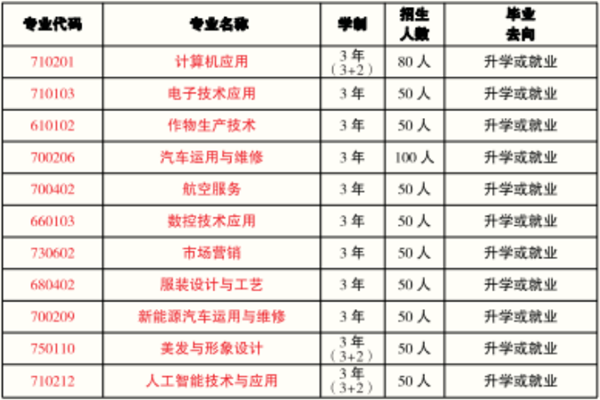 | 专业代码 | 专业名称 | 学制 | 招生人数 | 毕业去向 |
|---|---|---|---|---|
| 710201 | 计算机应用 | 3年（3+2） | 80人 | 升学或就业 |
| 710103 | 电子技术应用 | 3年 | 50人 | 升学或就业 |
| 610102 | 作物生产技术 | 3年 | 50人 | 升学或就业 |
| 700206 | 汽车运用与维修 | 3年 | 100人 | 升学或就业 |
| 700402 | 航空服务 | 3年 | 50人 | 升学或就业 |
| 660103 | 数控技术应用 | 3年 | 50人 | 升学或就业 |
| 730602 | 市场营销 | 3年 | 50人 | 升学或就业 |
| 680402 | 服装设计与工艺 | 3年 | 50人 | 升学或就业 |
| 700209 | 新能源汽车运用与维修 | 3年 | 50人 | 升学或就业 |
| 750110 | 美发与形象设计 | 3年（3+2） | 50人 | 升学或就业 |
| 710212 | 人工智能技术与应用 | 3年（3+2） | 50人 | 升学或就业 |